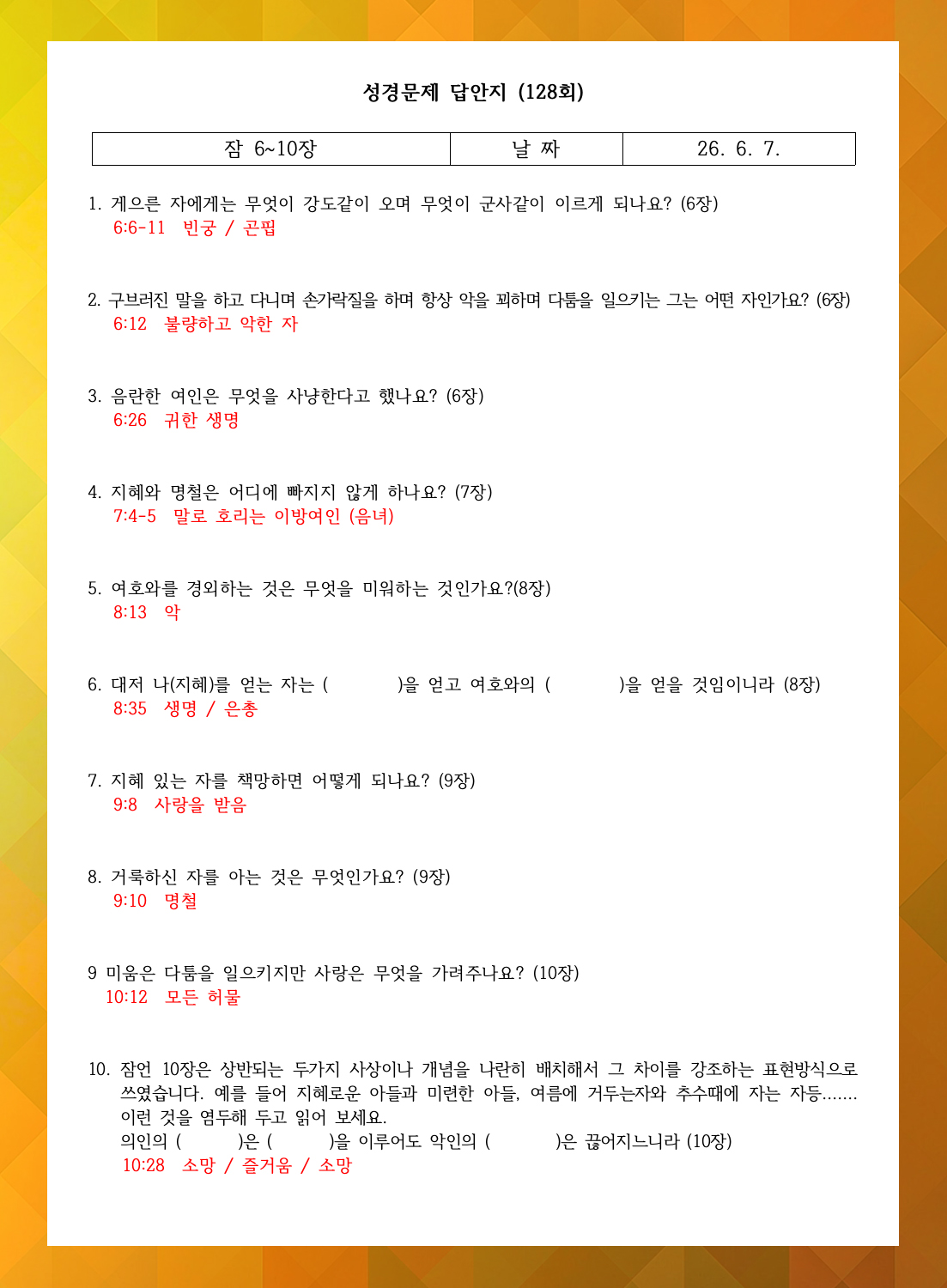 성경문제 답안지 (128회)

| 잠 6~10장 | 날 짜 | 26. 6. 7. |
|---|---|---|

1. 게으른 자에게는 무엇이 강도같이 오며 무엇이 군사같이 이르게 되나요? (6장)
6:6-11 빈궁 / 곤핍

2. 구브러진 말을 하고 다니며 손가락질을 하며 항상 악을 꾀하며 다툼을 일으키는 그는 어떤 자인가요? (6장)
6:12 불량하고 악한 자

3. 음란한 여인은 무엇을 사냥한다고 했나요? (6장)
6:26 귀한 생명

4. 지혜와 명철은 어디에 빠지지 않게 하나요? (7장)
7:4-5 말로 호리는 이방여인 (음녀)

5. 여호와를 경외하는 것은 무엇을 미워하는 것인가요?(8장)
8:13 악

6. 대저 나(지혜)를 얻는 자는 ( )을 얻고 여호와의 ( )을 얻을 것임이니라 (8장)
8:35 생명 / 은총

7. 지혜 있는 자를 책망하면 어떻게 되나요? (9장)
9:8 사랑을 받음

8. 거룩하신 자를 아는 것은 무엇인가요? (9장)
9:10 명철

9 미움은 다툼을 일으키지만 사랑은 무엇을 가려주나요? (10장)
10:12 모든 허물

10. 잠언 10장은 상반되는 두가지 사상이나 개념을 나란히 배치해서 그 차이를 강조하는 표현방식으로 쓰였습니다. 예를 들어 지혜로운 아들과 미련한 아들, 여름에 거두는자와 추수때에 자는 자등....... 이런 것을 염두해 두고 읽어 보세요.
의인의 ( )은 ( )을 이루어도 악인의 ( )은 끊어지느니라 (10장)
10:28 소망 / 즐거움 / 소망